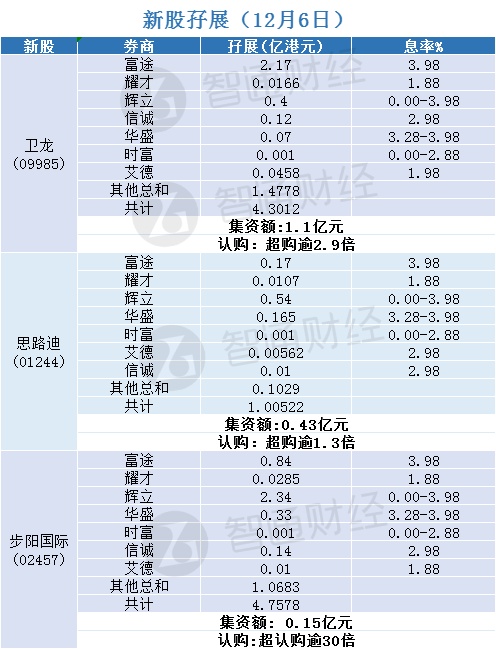 新股孖展（12月6日）

| 新股 | 券商 | 孖展(亿港元) | 息率% |
|---|---|---|---|
| 卫龙(09985) | 富途 | 2.17 | 3.98 |
| | 耀才 | 0.0166 | 1.88 |
| | 辉立 | 0.4 | 0.00-3.98 |
| | 信诚 | 0.12 | 2.98 |
| | 华盛 | 0.07 | 3.28-3.98 |
| | 时富 | 0.001 | 0.00-2.88 |
| | 艾德 | 0.0458 | 1.98 |
| | 其他总和 | 1.4778 | |
| | 共计 | 4.3012 | |
| | 集资额:1.1亿元 | | |
| | 认购：超购逾2.9倍 | | |
| 思路迪(01244) | 富途 | 0.17 | 3.98 |
| | 耀才 | 0.0107 | 1.88 |
| | 辉立 | 0.54 | 0.00-3.98 |
| | 华盛 | 0.165 | 3.28-3.98 |
| | 时富 | 0.001 | 0.00-2.88 |
| | 艾德 | 0.00562 | 2.98 |
| | 信诚 | 0.01 | 2.98 |
| | 其他总和 | 0.1029 | |
| | 共计 | 1.00522 | |
| | 集资额:0.43亿元 | | |
| | 认购：超购逾1.3倍 | | |
| 步阳国际(02457) | 富途 | 0.84 | 3.98 |
| | 耀才 | 0.0285 | 1.88 |
| | 辉立 | 2.34 | 0.00-3.98 |
| | 华盛 | 0.33 | 3.28-3.98 |
| | 时富 | 0.001 | 0.00-2.88 |
| | 信诚 | 0.14 | 2.98 |
| | 艾德 | 0.01 | 1.88 |
| | 其他总和 | 1.0683 | |
| | 共计 | 4.7578 | |
| | 集资额：0.15亿元 | | |
| | 认购:超认购逾30倍 | | |

智通财经